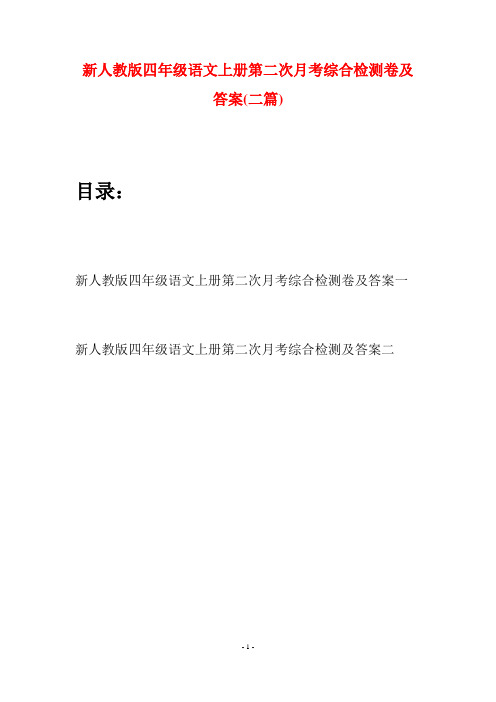 新人教版四年级语文上册第二次月考综合检测卷及答案(二篇)

目录：

新人教版四年级语文上册第二次月考综合检测卷及答案一

新人教版四年级语文上册第二次月考综合检测及答案二

- 1 -